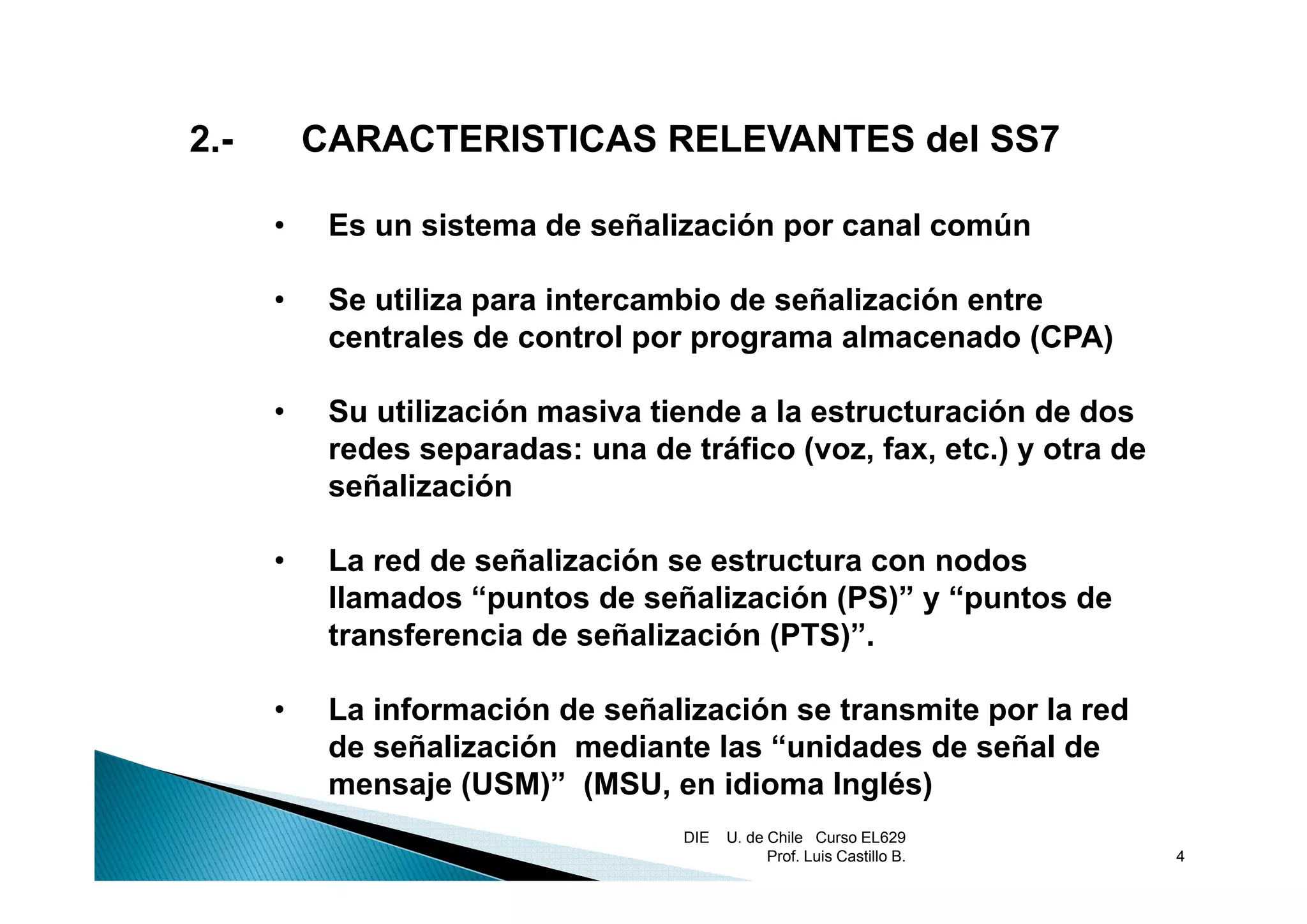 2.- CARACTERISTICAS RELEVANTES del SS7

• Es un sistema de señalización por canal común

• Se utiliza para intercambio de señalización entre centrales de control por programa almacenado (CPA)

• Su utilización masiva tiende a la estructuración de dos redes separadas: una de tráfico (voz, fax, etc.) y otra de señalización

• La red de señalización se estructura con nodos llamados “puntos de señalización (PS)” y “puntos de transferencia de señalización (PTS)”.

• La información de señalización se transmite por la red de señalización mediante las “unidades de señal de mensaje (USM)” (MSU, en idioma Inglés)

DIE U. de Chile Curso EL629
Prof. Luis Castillo B.

4